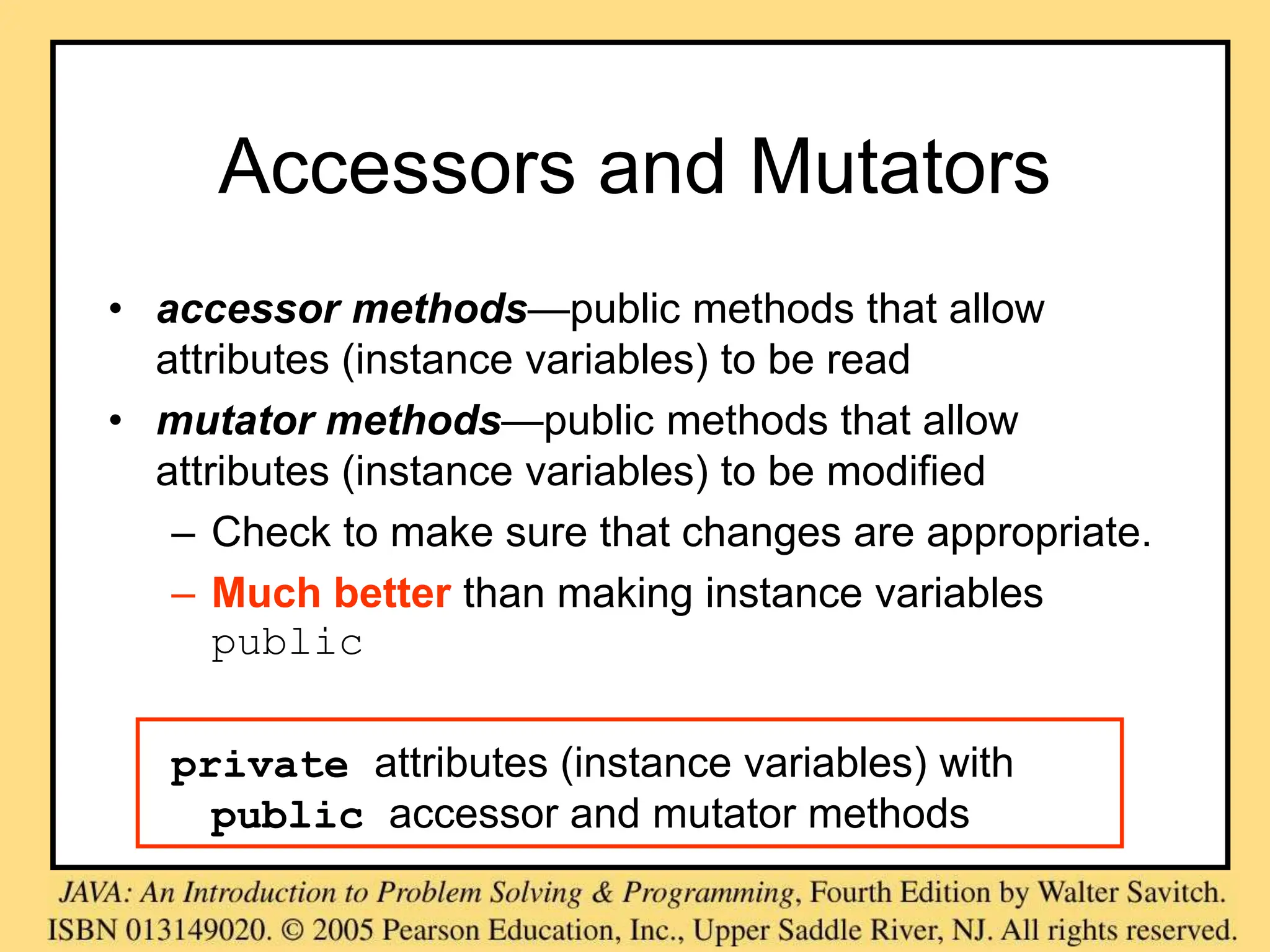 Accessors and Mutators

• accessor methods—public methods that allow attributes (instance variables) to be read

• mutator methods—public methods that allow attributes (instance variables) to be modified
  – Check to make sure that changes are appropriate.
  – Much better than making instance variables public

private attributes (instance variables) with public accessor and mutator methods

JAVA: An Introduction to Problem Solving & Programming, Fourth Edition by Walter Savitch.
ISBN 013149020. © 2005 Pearson Education, Inc., Upper Saddle River, NJ. All rights reserved.